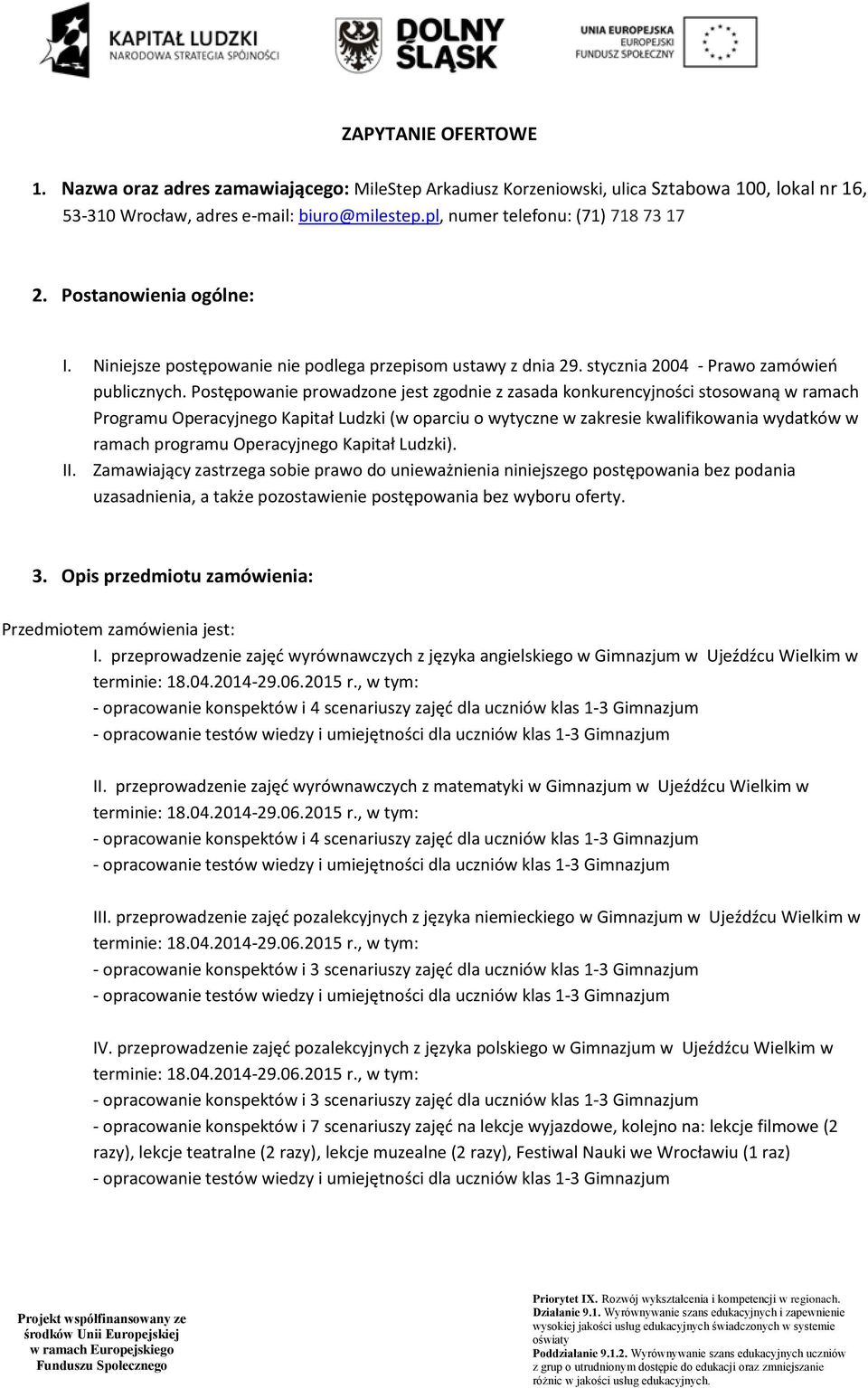 KAPITAŁ LUDZKI
NARODOWA STRATEGIA SPÓJNOŚCI

DOLNY ŚLĄSK

UNIA EUROPEJSKA
EUROPEJSKI
FUNDUSZ SPOŁECZNY

ZAPYTANIE OFERTOWE

1. Nazwa oraz adres zamawiającego: MileStep Arkadiusz Korzeniowski, ulica Sztabowa 100, lokal nr 16, 53-310 Wrocław, adres e-mail: biuro@milestep.pl, numer telefonu: (71) 718 73 17

2. Postanowienia ogólne:

I. Niniejsze postępowanie nie podlega przepisom ustawy z dnia 29. stycznia 2004 - Prawo zamówień publicznych. Postępowanie prowadzone jest zgodnie z zasada konkurencyjności stosowaną w ramach Programu Operacyjnego Kapitał Ludzki (w oparciu o wytyczne w zakresie kwalifikowania wydatków w ramach programu Operacyjnego Kapitał Ludzki).
II. Zamawiający zastrzega sobie prawo do unieważnienia niniejszego postępowania bez podania uzasadnienia, a także pozostawienie postępowania bez wyboru oferty.

3. Opis przedmiotu zamówienia:

Przedmiotem zamówienia jest:
I. przeprowadzenie zajęć wyrównawczych z języka angielskiego w Gimnazjum w Ujeździcu Wielkim w terminie: 18.04.2014-29.06.2015 r., w tym:
- opracowanie konspektów i 4 scenariuszy zajęć dla uczniów klas 1-3 Gimnazjum
- opracowanie testów wiedzy i umiejętności dla uczniów klas 1-3 Gimnazjum

II. przeprowadzenie zajęć wyrównawczych z matematyki w Gimnazjum w Ujeździcu Wielkim w terminie: 18.04.2014-29.06.2015 r., w tym:
- opracowanie konspektów i 4 scenariuszy zajęć dla uczniów klas 1-3 Gimnazjum
- opracowanie testów wiedzy i umiejętności dla uczniów klas 1-3 Gimnazjum

III. przeprowadzenie zajęć pozalekcyjnych z języka niemieckiego w Gimnazjum w Ujeździcu Wielkim w terminie: 18.04.2014-29.06.2015 r., w tym:
- opracowanie konspektów i 3 scenariuszy zajęć dla uczniów klas 1-3 Gimnazjum
- opracowanie testów wiedzy i umiejętności dla uczniów klas 1-3 Gimnazjum

IV. przeprowadzenie zajęć pozalekcyjnych z języka polskiego w Gimnazjum w Ujeździcu Wielkim w terminie: 18.04.2014-29.06.2015 r., w tym:
- opracowanie konspektów i 3 scenariuszy zajęć dla uczniów klas 1-3 Gimnazjum
- opracowanie konspektów i 7 scenariuszy zajęć na lekcje wyjazdowe, kolejno na: lekcje filmowe (2 razy), lekcje teatralne (2 razy), lekcje muzealne (2 razy), Festiwal Nauki we Wrocławiu (1 raz)
- opracowanie testów wiedzy i umiejętności dla uczniów klas 1-3 Gimnazjum

Projekt współfinansowany ze środków Unii Europejskiej w ramach Europejskiego Funduszu Społecznego

Priorytet IX. Rozwój wykształcenia i kompetencji w regionach.
Działanie 9.1. Wyrównywanie szans edukacyjnych i zapewnienie wysokiej jakości usług edukacyjnych świadczonych w systemie oświaty
Poddziałanie 9.1.2. Wyrównywanie szans edukacyjnych uczniów z grup o utrudnionym dostępie do edukacji oraz zmniejszanie różnic w jakości usług edukacyjnych.